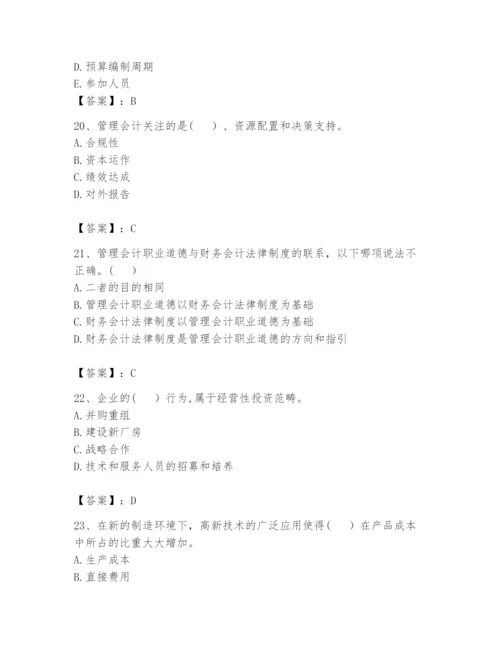 D. 预算编制周期
E. 参加人员
【答案】：B

20、管理会计关注的是（　）、资源配置和决策支持。
A. 合规性
B. 资本运作
C. 绩效达成
D. 对外报告

【答案】：C

21、管理会计职业道德与财务会计法律制度的联系，以下哪项说法不正确。（　）
A. 二者的目的相同
B. 管理会计职业道德以财务会计法律制度为基础
C. 财务会计法律制度以管理会计职业道德为基础
D. 财务会计法律制度是管理会计职业道德的方向和指引

【答案】：C

22、企业的（　）行为，属于经营性投资范畴。
A. 并购重组
B. 建设新厂房
C. 战略合作
D. 技术和服务人员的招募和培养

【答案】：D

23、在新的制造环境下，高新技术的广泛应用使得（　）在产品成本中所占的比重大大增加。
A. 生产成本
B. 直接费用